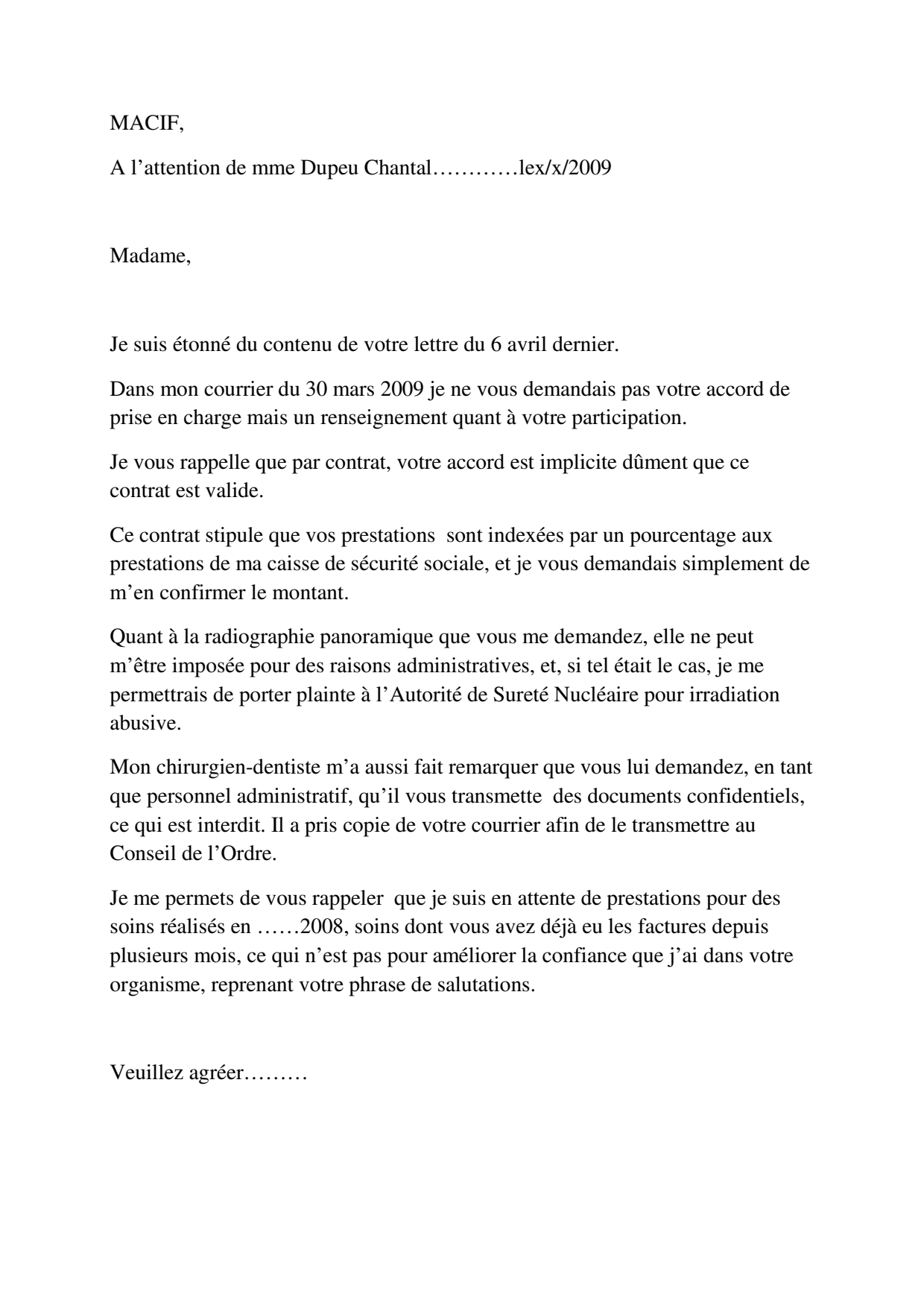 MACIF,

A l’attention de mme Dupeu Chantal…………lex/x/2009

Madame,

Je suis étonné du contenu de votre lettre du 6 avril dernier.

Dans mon courrier du 30 mars 2009 je ne vous demandais pas votre accord de prise en charge mais un renseignement quant à votre participation.

Je vous rappelle que par contrat, votre accord est implicite dûment que ce contrat est valide.

Ce contrat stipule que vos prestations sont indexées par un pourcentage aux prestations de ma caisse de sécurité sociale, et je vous demandais simplement de m’en confirmer le montant.

Quant à la radiographie panoramique que vous me demandez, elle ne peut m’être imposée pour des raisons administratives, et, si tel était le cas, je me permettrais de porter plainte à l’Autorité de Sureté Nucléaire pour irradiation abusive.

Mon chirurgien-dentiste m’a aussi fait remarquer que vous lui demandez, en tant que personnel administratif, qu’il vous transmette des documents confidentiels, ce qui est interdit. Il a pris copie de votre courrier afin de le transmettre au Conseil de l’Ordre.

Je me permets de vous rappeler que je suis en attente de prestations pour des soins réalisés en ……2008, soins dont vous avez déjà eu les factures depuis plusieurs mois, ce qui n’est pas pour améliorer la confiance que j’ai dans votre organisme, reprenant votre phrase de salutations.

Veuillez agréer………